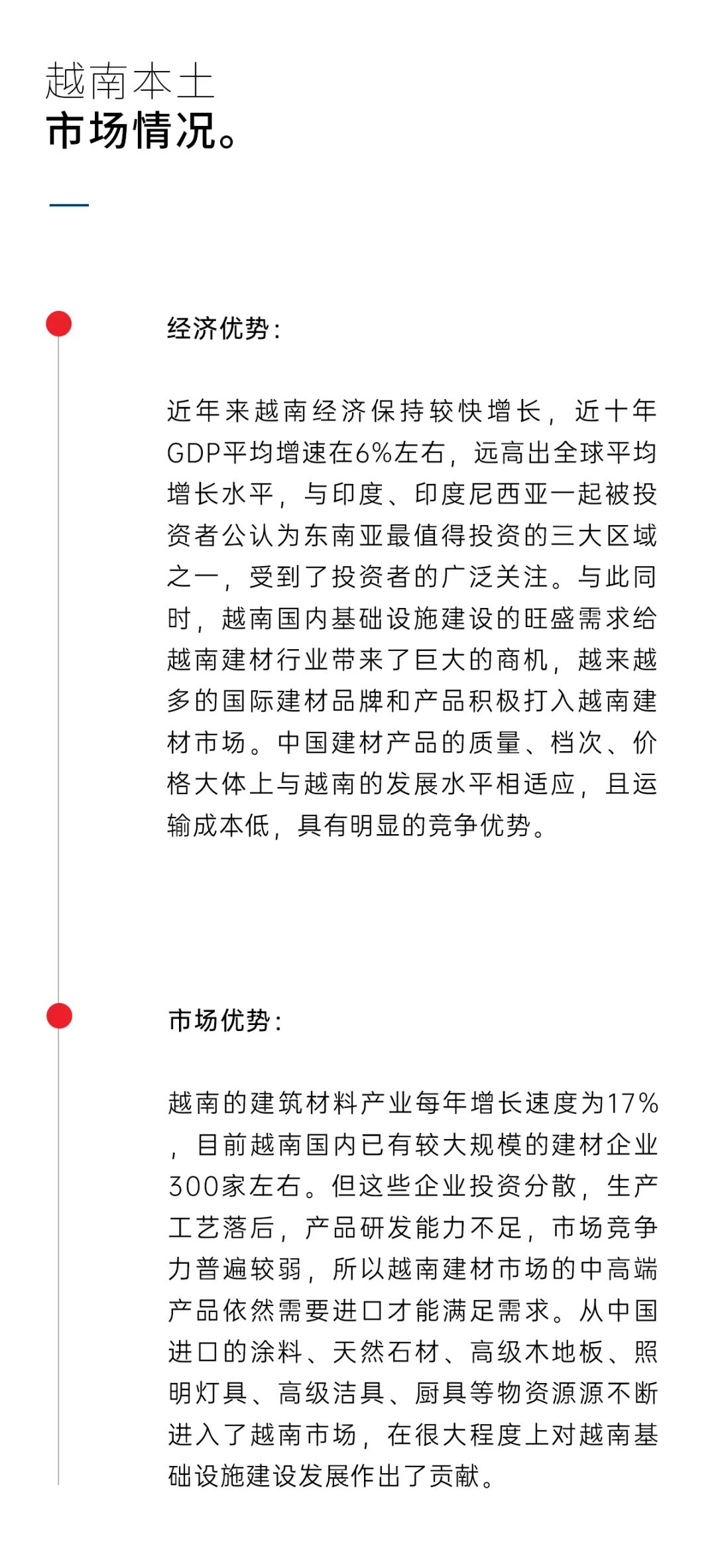 越南本土
市场情况。

经济优势：

近年来越南经济保持较快增长，近十年GDP平均增速在6%左右，远高出全球平均增长水平，与印度、印度尼西亚一起被投资者公认为东南亚最值得投资的三大区域之一，受到了投资者的广泛关注。与此同时，越南国内基础设施建设的旺盛需求给越南建材行业带来了巨大的商机，越来越多的国际建材品牌和产品积极打入越南建材市场。中国建材产品的质量、档次、价格大体上与越南的发展水平相适应，且运输成本低，具有明显的竞争优势。

市场优势：

越南的建筑材料产业每年增长速度为17%，目前越南国内已有较大规模的建材企业300家左右。但这些企业投资分散，生产工艺落后，产品研发能力不足，市场竞争力普遍较弱，所以越南建材市场的中高端产品依然需要进口才能满足需求。从中国进口的涂料、天然石材、高级木地板、照明灯具、高级洁具、厨具等物资源源不断进入了越南市场，在很大程度上对越南基础设施建设发展作出了贡献。